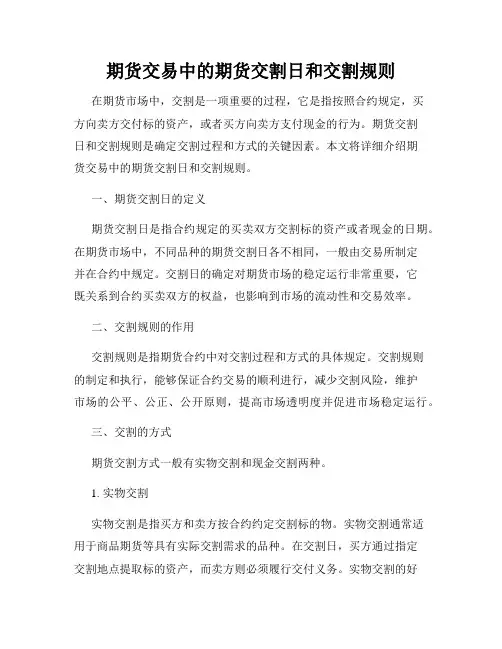 期货交易中的期货交割日和交割规则

在期货市场中，交割是一项重要的过程，它是指按照合约规定，买方向卖方交付标的资产，或者买方向卖方支付现金的行为。期货交割日和交割规则是确定交割过程和方式的关键因素。本文将详细介绍期货交易中的期货交割日和交割规则。

一、期货交割日的定义

期货交割日是指合约规定的买卖双方交割标的资产或者现金的日期。在期货市场中，不同品种的期货交割日各不相同，一般由交易所制定并在合约中规定。交割日的确定对期货市场的稳定运行非常重要，它既关系到合约买卖双方的权益，也影响到市场的流动性和交易效率。

二、交割规则的作用

交割规则是指期货合约中对交割过程和方式的具体规定。交割规则的制定和执行，能够保证合约交易的顺利进行，减少交割风险，维护市场的公平、公正、公开原则，提高市场透明度并促进市场稳定运行。

三、交割的方式

期货交割方式一般有实物交割和现金交割两种。

1. 实物交割

实物交割是指买方和卖方按合约约定交割标的物。实物交割通常适用于商品期货等具有实际交割需求的品种。在交割日，买方通过指定交割地点提取标的资产，而卖方则必须履行交付义务。实物交割的好